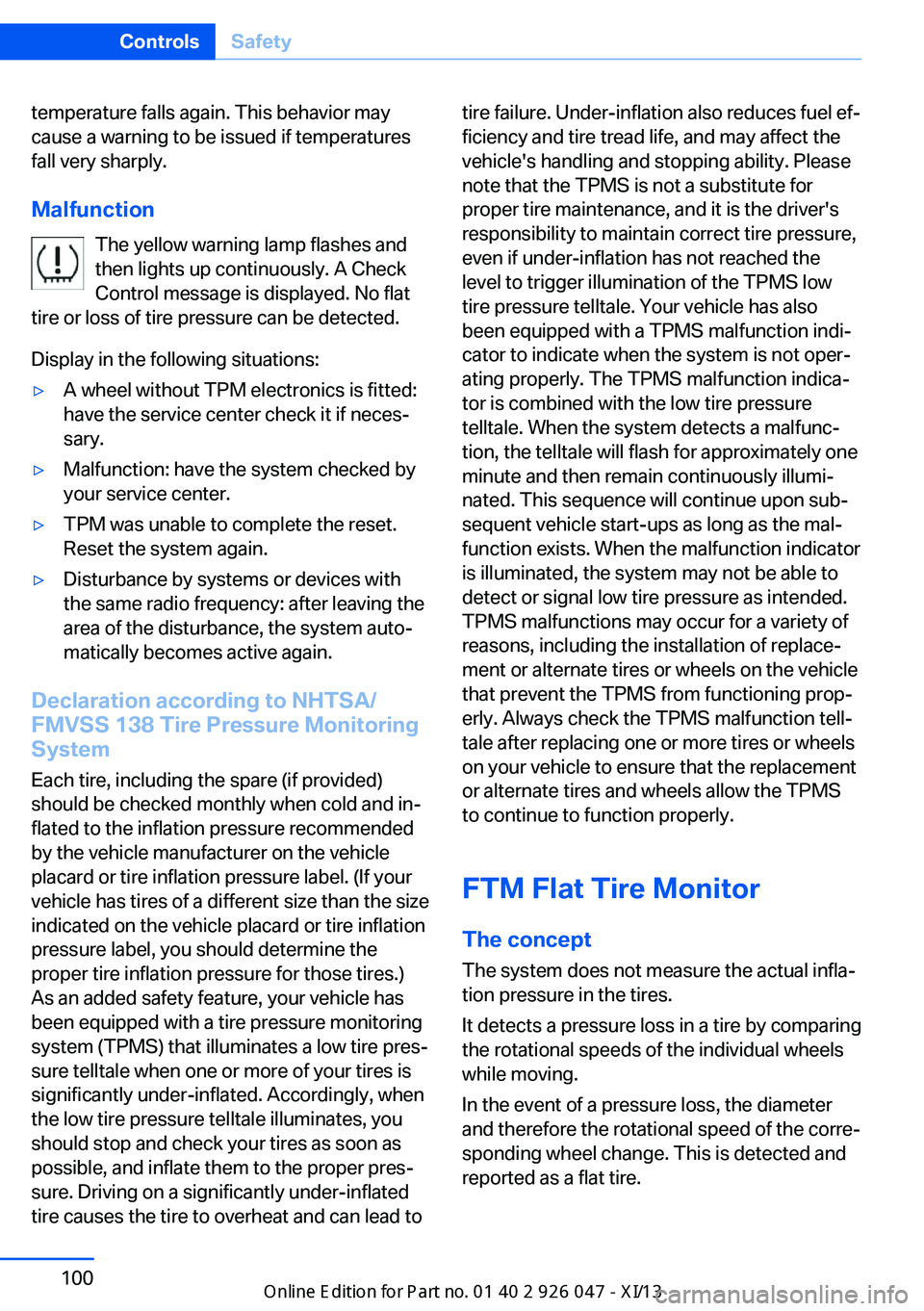 Controls Safety

temperature falls again. This behavior may cause a warning to be issued if temperatures fall very sharply.

Malfunction

The yellow warning lamp flashes and then lights up continuously. A Check Control message is displayed. No flat tire or loss of tire pressure can be detected.

Display in the following situations:

▷ A wheel without TPM electronics is fitted: have the service center check it if necessary.

▷ Malfunction: have the system checked by your service center.

▷ TPM was unable to complete the reset. Reset the system again.

▷ Disturbance by systems or devices with the same radio frequency: after leaving the area of the disturbance, the system automatically becomes active again.

Declaration according to NHTSA/FMVSS 138 Tire Pressure Monitoring System

Each tire, including the spare (if provided) should be checked monthly when cold and inflated to the inflation pressure recommended by the vehicle manufacturer on the vehicle placard or tire inflation pressure label. (If your vehicle has tires of a different size than the size indicated on the vehicle placard or tire inflation pressure label, you should determine the proper tire inflation pressure for those tires.) As an added safety feature, your vehicle has been equipped with a tire pressure monitoring system (TPMS) that illuminates a low tire pressure telltale when one or more of your tires is significantly under-inflated. Accordingly, when the low tire pressure telltale illuminates, you should stop and check your tires as soon as possible, and inflate them to the proper pressure. Driving on a significantly under-inflated tire causes the tire to overheat and can lead to tire failure. Under-inflation also reduces fuel efficiency and tire tread life, and may affect the vehicle's handling and stopping ability. Please note that the TPMS is not a substitute for proper tire maintenance, and it is the driver's responsibility to maintain correct tire pressure, even if under-inflation has not reached the level to trigger illumination of the TPMS low tire pressure telltale. Your vehicle has also been equipped with a TPMS malfunction indicator to indicate when the system is not operating properly. The TPMS malfunction indicator is combined with the low tire pressure telltale. When the system detects a malfunction, the telltale will flash for approximately one minute and then remain continuously illuminated. This sequence will continue upon subsequent vehicle start-ups as long as the malfunction exists. When the malfunction indicator is illuminated, the system may not be able to detect or signal low tire pressure as intended. TPMS malfunctions may occur for a variety of reasons, including the installation of replacement or alternate tires or wheels on the vehicle that prevent the TPMS from functioning properly. Always check the TPMS malfunction telltale after replacing one or more tires or wheels on your vehicle to ensure that the replacement or alternate tires and wheels allow the TPMS to continue to function properly.

FTM Flat Tire Monitor

The concept

The system does not measure the actual inflation pressure in the tires.

It detects a pressure loss in a tire by comparing the rotational speeds of the individual wheels while moving.

In the event of a pressure loss, the diameter and therefore the rotational speed of the corresponding wheel change. This is detected and reported as a flat tire.

100

Online Edition for Part no. 01 40 2 926 047 - XI/13 carmanualsonline.info